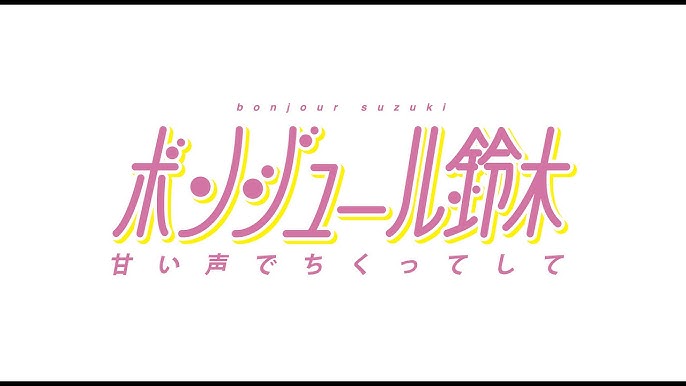 bonjour suzuki

ボンジュール鈴木

甘い声でちくってして